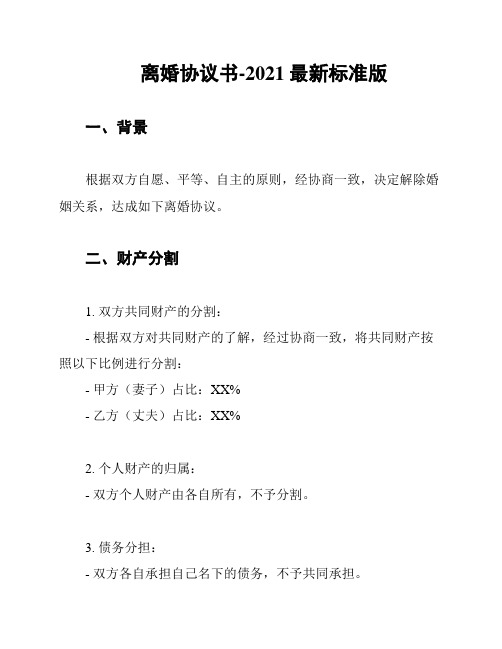 离婚协议书-2021 最新标准版

一、背景

根据双方自愿、平等、自主的原则，经协商一致，决定解除婚姻关系，达成如下离婚协议。

二、财产分割

1. 双方共同财产的分割：
- 根据双方对共同财产的了解，经过协商一致，将共同财产按照以下比例进行分割：
- 甲方（妻子）占比：XX%
- 乙方（丈夫）占比：XX%

2. 个人财产的归属：
- 双方个人财产由各自所有，不予分割。

3. 债务分担：
- 双方各自承担自己名下的债务，不予共同承担。